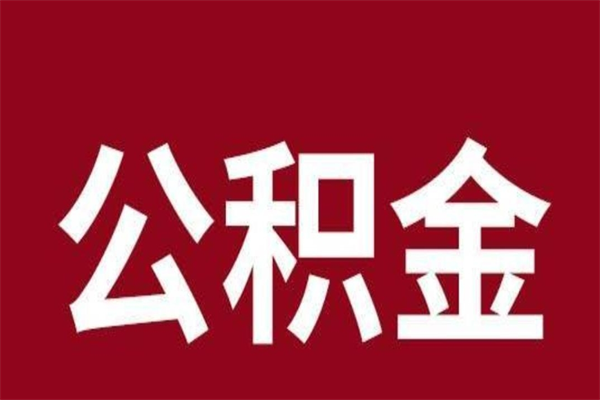 公积金